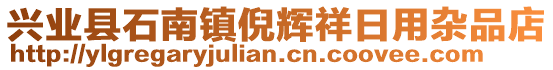 兴业县石南镇倪辉祥日用杂品店
http://ylgregaryjulian.cn.coovee.com